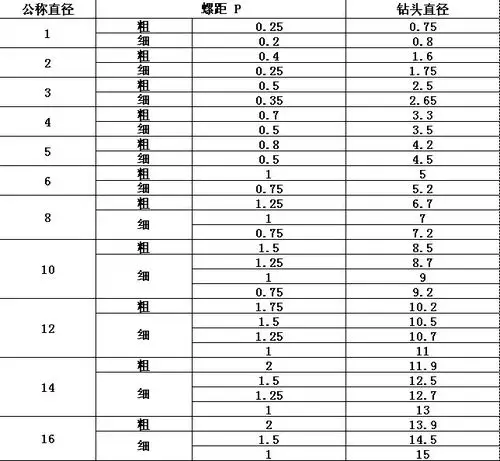 | 公称直径 | 螺距 P | | 钻头直径 |
|---|---|---|---|
| 1 | 粗 | 0.25 | 0.75 |
| | 细 | 0.2 | 0.8 |
| 2 | 粗 | 0.4 | 1.6 |
| | 细 | 0.25 | 1.75 |
| 3 | 粗 | 0.5 | 2.5 |
| | 细 | 0.35 | 2.65 |
| 4 | 粗 | 0.7 | 3.3 |
| | 细 | 0.5 | 3.5 |
| 5 | 粗 | 0.8 | 4.2 |
| | 细 | 0.5 | 4.5 |
| 6 | 粗 | 1 | 5 |
| | 细 | 0.75 | 5.2 |
| 8 | 粗 | 1.25 | 6.7 |
| | 细 | 1 | 7 |
| | | 0.75 | 7.2 |
| 10 | 粗 | 1.5 | 8.5 |
| | 细 | 1.25 | 8.7 |
| | | 1 | 9 |
| | | 0.75 | 9.2 |
| 12 | 粗 | 1.75 | 10.2 |
| | 细 | 1.5 | 10.5 |
| | | 1.25 | 10.7 |
| | | 1 | 11 |
| 14 | 粗 | 2 | 11.9 |
| | 细 | 1.5 | 12.5 |
| | | 1.25 | 12.7 |
| | | 1 | 13 |
| 16 | 粗 | 2 | 13.9 |
| | 细 | 1.5 | 14.5 |
| | | 1 | 15 |